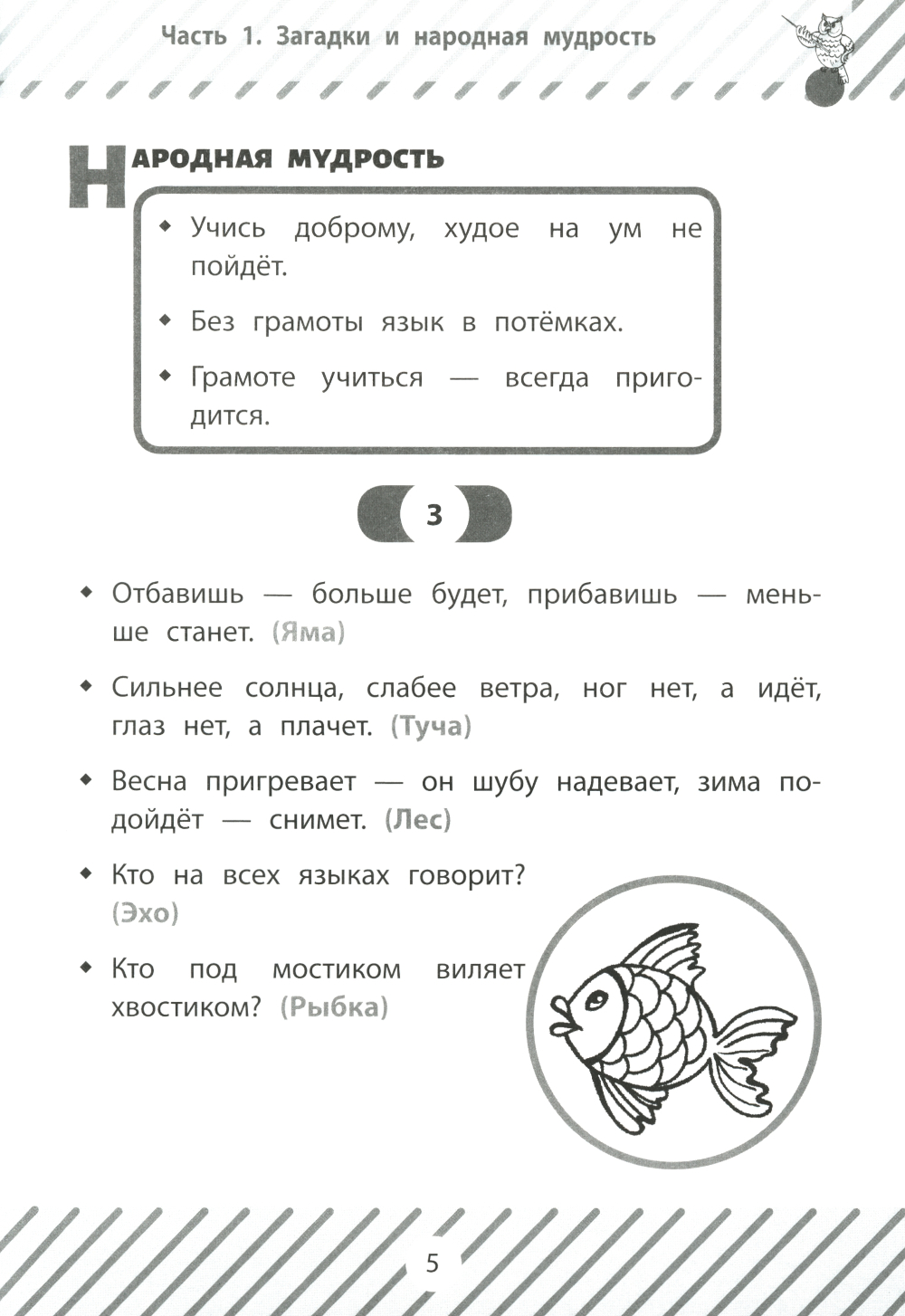 Часть 1. Загадки и народная мудрость

НАРОДНАЯ МУДРОСТЬ

◆ Учись доброму, худое на ум не пойдёт.

◆ Без грамоты язык в потёмках.

◆ Грамоте учиться — всегда пригодится.

3

◆ Отбавишь — больше будет, прибавишь — меньше станет. (Яма)

◆ Сильнее солнца, слабее ветра, ног нет, а идёт, глаз нет, а плачет. (Туча)

◆ Весна пригревает — он шубу надевает, зима подойдёт — снимет. (Лес)

◆ Кто на всех языках говорит? (Эхо)

◆ Кто под мостиком виляет хвостиком? (Рыбка)

5